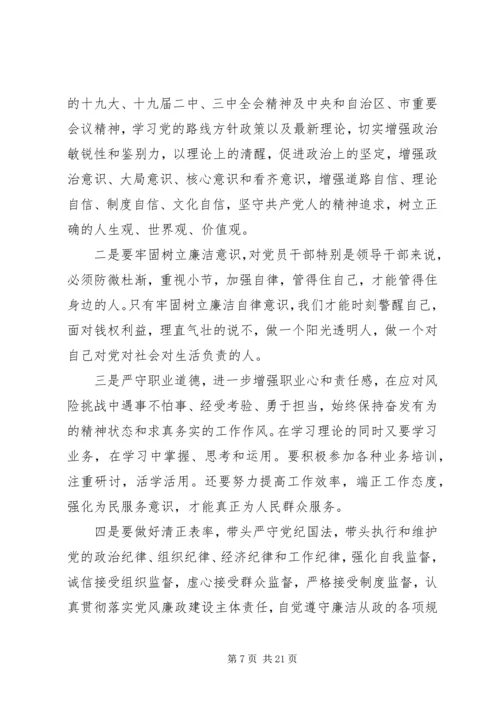 的十九大、十九届二中、三中全会精神及中央和自治区、市重要会议精神，学习党的路线方针政策以及最新理论，切实增强政治敏锐性和鉴别力，以理论上的清醒，促进政治上的坚定，增强政治意识、大局意识、核心意识和看齐意识，增强道路自信、理论自信、制度自信、文化自信，坚守共产党人的精神追求，树立正确的人生观、世界观、价值观。

二是要牢固树立廉洁意识，对党员干部特别是领导干部来说，必须防微杜渐，重视小节，加强自律，管得住自己，才能管得住身边的人。只有牢固树立廉洁自律意识，我们才能时刻警醒自己，面对钱权利益，理直气壮的说不，做一个阳光透明人，做一个对自己对党对社会对生活负责的人。

三是严守职业道德，进一步增强职业心和责任感，在应对风险挑战中遇事不怕事、经受考验、勇于担当，始终保持奋发有为的精神状态和求真务实的工作作风。在学习理论的同时又要学习业务，在学习中掌握、思考和运用。要积极参加各种业务培训，注重研讨，活学活用。还要努力提高工作效率，端正工作态度，强化为民服务意识，才能真正为人民群众服务。

四是要做好清正表率，带头严守党纪国法，带头执行和维护党的政治纪律、组织纪律、经济纪律和工作纪律，强化自我监督，诚信接受组织监督，虚心接受群众监督，严格接受制度监督，认真贯彻落实党风廉政建设主体责任，自觉遵守廉洁从政的各项规

第 7 页 共 21 页